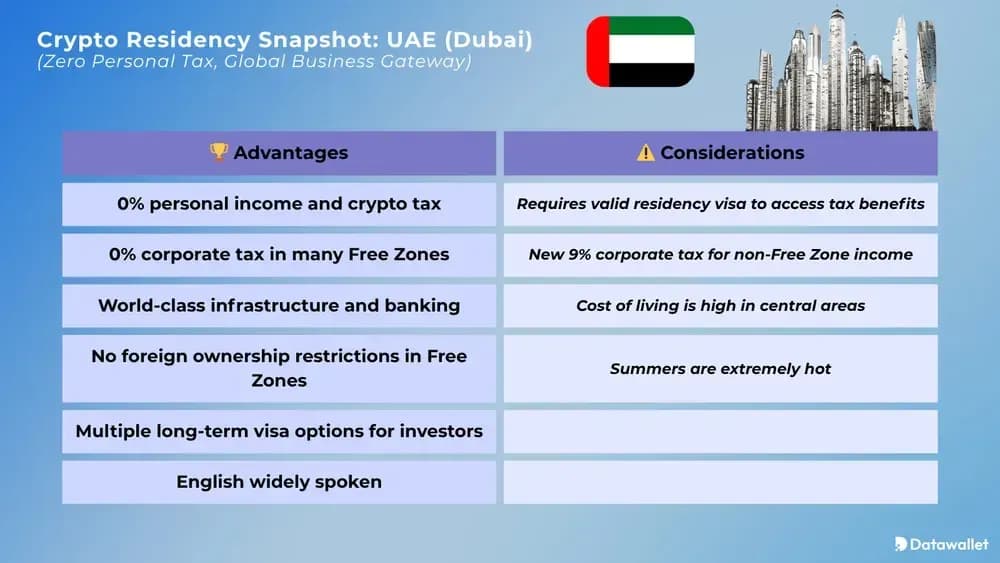 Crypto Residency Snapshot: UAE (Dubai)
(Zero Personal Tax, Global Business Gateway)

| 🏆 Advantages | ⚠️ Considerations |
|---|---|
| 0% personal income and crypto tax | Requires valid residency visa to access tax benefits |
| 0% corporate tax in many Free Zones | New 9% corporate tax for non-Free Zone income |
| World-class infrastructure and banking | Cost of living is high in central areas |
| No foreign ownership restrictions in Free Zones | Summers are extremely hot |
| Multiple long-term visa options for investors | |
| English widely spoken | |

Datawallet